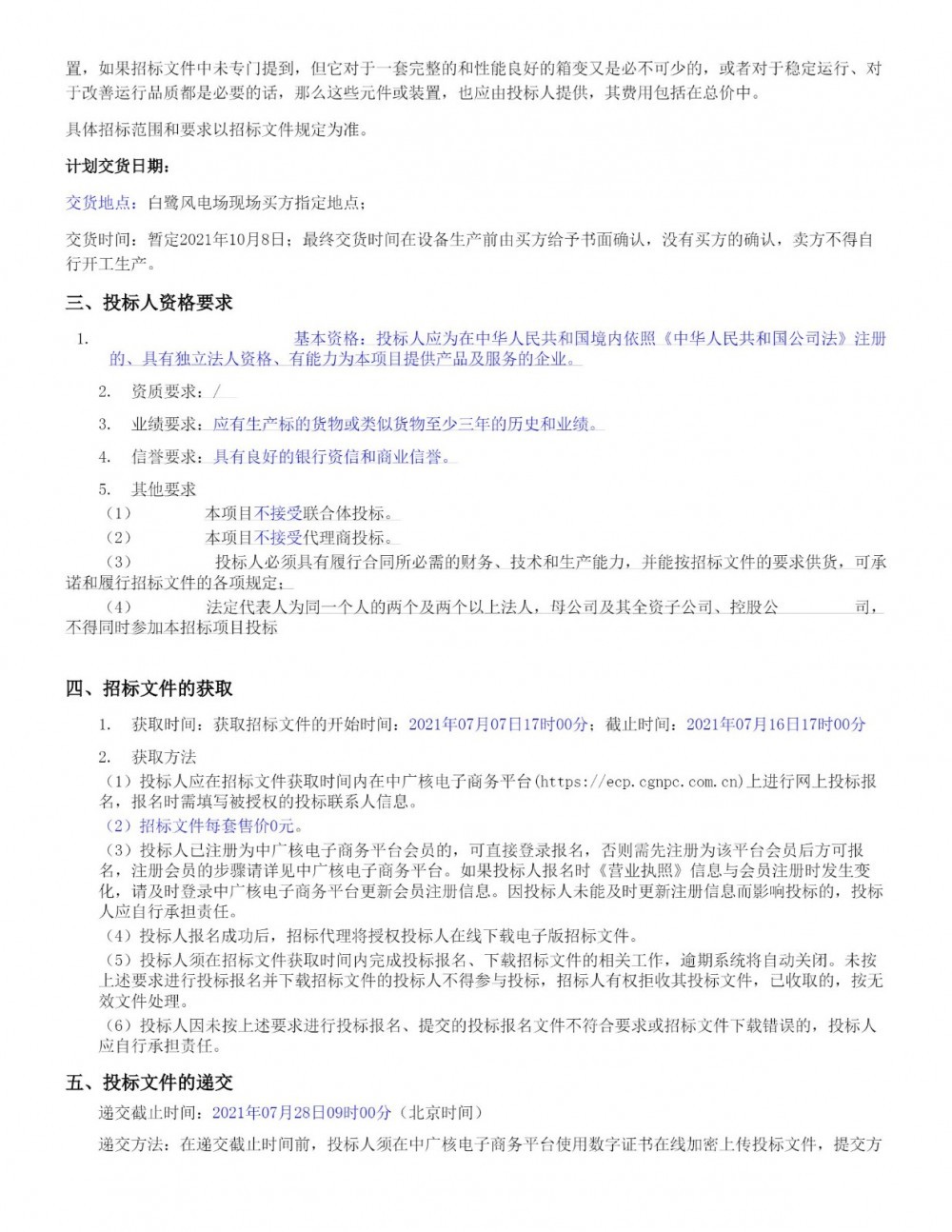 置，如果招标文件中未专门提到，但它对于一套完整的和性能良好的箱变又是必不可少的，或者对于稳定运行、对于改善运行品质都是必要的话，那么这些元件或装置，也应由投标人提供，其费用包括在总价中。

具体招标范围和要求以招标文件规定为准。

计划交货日期：

交货地点：白鹭风电场现场买方指定地点；

交货时间：暂定2021年10月8日；最终交货时间在设备生产前由买方给予书面确认，没有买方的确认，卖方不得自行开工生产。

三、投标人资格要求

1. 基本资格：投标人应为在中华人民共和国境内依照《中华人民共和国公司法》注册的、具有独立法人资格、有能力为本项目提供产品及服务的企业。

2. 资质要求：/

3. 业绩要求：应有生产标的货物或类似货物至少三年的历史和业绩。

4. 信誉要求：具有良好的银行资信和商业信誉。

5. 其他要求

（1） 本项目不接受联合体投标。

（2） 本项目不接受代理商投标。

（3） 投标人必须具有履行合同所必需的财务、技术和生产能力，并能按招标文件的要求供货，可承诺和履行招标文件的各项规定；

（4） 法定代表人为同一个人的两个及两个以上法人，母公司及其全资子公司、控股公 司，不得同时参加本招标项目投标

四、招标文件的获取

1. 获取时间：获取招标文件的开始时间：2021年07月07日17时00分；截止时间：2021年07月16日17时00分

2. 获取方法

（1）投标人应在招标文件获取时间内在中广核电子商务平台(https://ecp.cgnpc.com.cn)上进行网上投标报名，报名时需填写被授权的投标联系人信息。

（2）招标文件每套售价0元。

（3）投标人已注册为中广核电子商务平台会员的，可直接登录报名，否则需先注册为该平台会员后方可报名，注册会员的步骤请详见中广核电子商务平台。如果投标人报名时《营业执照》信息与会员注册时发生变化，请及时登录中广核电子商务平台更新会员注册信息。因投标人未能及时更新注册信息而影响投标的，投标人应自行承担责任。

（4）投标人报名成功后，招标代理将授权投标人在线下载电子版招标文件。

（5）投标人须在招标文件获取时间内完成投标报名、下载招标文件的相关工作，逾期系统将自动关闭。未按上述要求进行投标报名并下载招标文件的投标人不得参与投标，招标人有权拒收其投标文件，已收取的，按无效文件处理。

（6）投标人因未按上述要求进行投标报名、提交的投标报名文件不符合要求或招标文件下载错误的，投标人应自行承担责任。

五、投标文件的递交

递交截止时间：2021年07月28日09时00分（北京时间）

递交方法：在递交截止时间前，投标人须在中广核电子商务平台使用数字证书在线加密上传投标文件，提交方